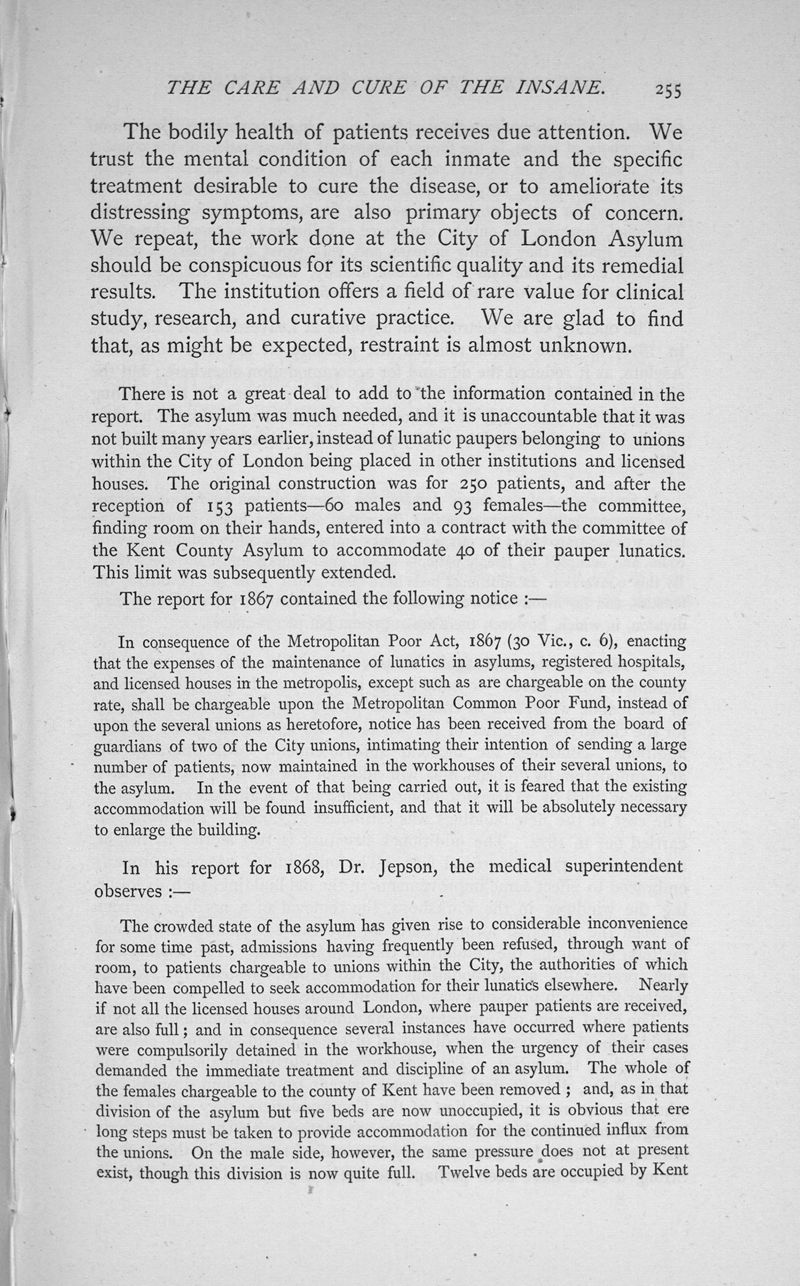 THE CARE AND CURE OF THE INSANE. 255

The bodily health of patients receives due attention. We trust the mental condition of each inmate and the specific treatment desirable to cure the disease, or to ameliorate its distressing symptoms, are also primary objects of concern. We repeat, the work done at the City of London Asylum should be conspicuous for its scientific quality and its remedial results. The institution offers a field of rare value for clinical study, research, and curative practice. We are glad to find that, as might be expected, restraint is almost unknown.

There is not a great deal to add to the information contained in the report. The asylum was much needed, and it is unaccountable that it was not built many years earlier, instead of lunatic paupers belonging to unions within the City of London being placed in other institutions and licensed houses. The original construction was for 250 patients, and after the reception of 153 patients—60 males and 93 females—the committee, finding room on their hands, entered into a contract with the committee of the Kent County Asylum to accommodate 40 of their pauper lunatics. This limit was subsequently extended.

The report for 1867 contained the following notice :—

In consequence of the Metropolitan Poor Act, 1867 (30 Vic., c. 6), enacting that the expenses of the maintenance of lunatics in asylums, registered hospitals, and licensed houses in the metropolis, except such as are chargeable on the county rate, shall be chargeable upon the Metropolitan Common Poor Fund, instead of upon the several unions as heretofore, notice has been received from the board of guardians of two of the City unions, intimating their intention of sending a large number of patients, now maintained in the workhouses of their several unions, to the asylum. In the event of that being carried out, it is feared that the existing accommodation will be found insufficient, and that it will be absolutely necessary to enlarge the building.

In his report for 1868, Dr. Jepson, the medical superintendent observes :—

The crowded state of the asylum has given rise to considerable inconvenience for some time past, admissions having frequently been refused, through want of room, to patients chargeable to unions within the City, the authorities of which have been compelled to seek accommodation for their lunatics elsewhere. Nearly if not all the licensed houses around London, where pauper patients are received, are also full; and in consequence several instances have occurred where patients were compulsorily detained in the workhouse, when the urgency of their cases demanded the immediate treatment and discipline of an asylum. The whole of the females chargeable to the county of Kent have been removed ; and, as in that division of the asylum but five beds are now unoccupied, it is obvious that ere long steps must be taken to provide accommodation for the continued influx from the unions. On the male side, however, the same pressure does not at present exist, though this division is now quite full. Twelve beds are occupied by Kent